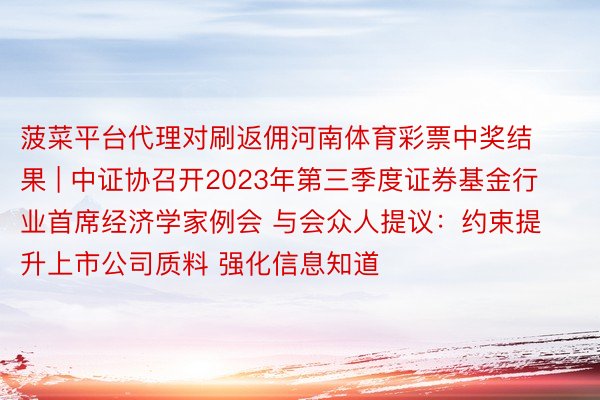 菠菜平台代理对刷返佣河南体育彩票中奖结果 | 中证协召开2023年第三季度证券基金行业首席经济学家例会 与会众人提议：约束提升上市公司质料 强化信息知道